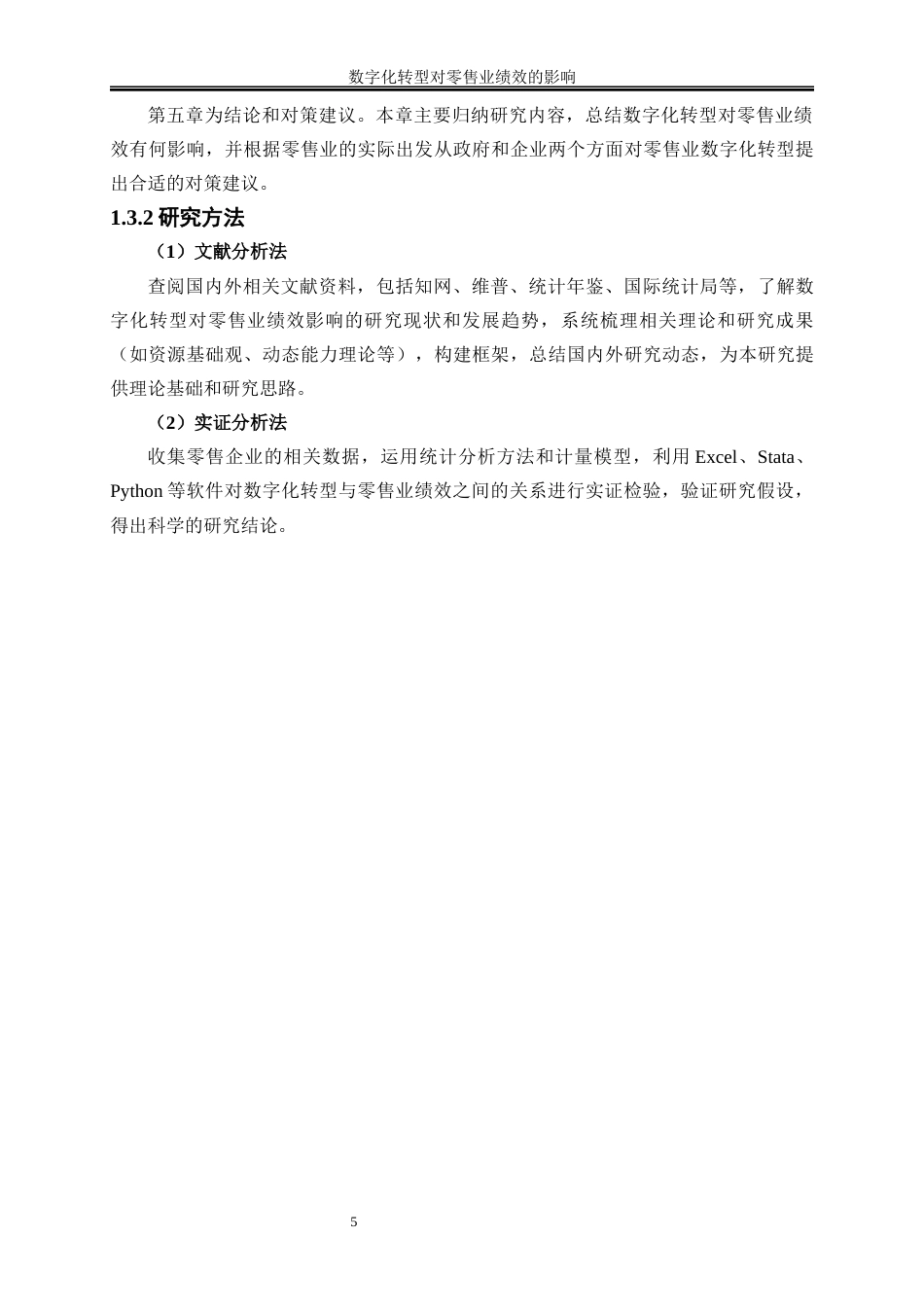 数字化转型对零售业绩效的影响

第五章为结论和对策建议。本章主要归纳研究内容，总结数字化转型对零售业绩效有何影响，并根据零售业的实际出发从政府和企业两个方面对零售业数字化转型提出合适的对策建议。

1.3.2 研究方法

（1）文献分析法

查阅国内外相关文献资料，包括知网、维普、统计年鉴、国际统计局等，了解数字化转型对零售业绩效影响的研究现状和发展趋势，系统梳理相关理论和研究成果（如资源基础观、动态能力理论等），构建框架，总结国内外研究动态，为本研究提供理论基础和研究思路。

（2）实证分析法

收集零售企业的相关数据，运用统计分析方法和计量模型，利用 Excel、Stata、Python 等软件对数字化转型与零售业绩效之间的关系进行实证检验，验证研究假设，得出科学的研究结论。

5